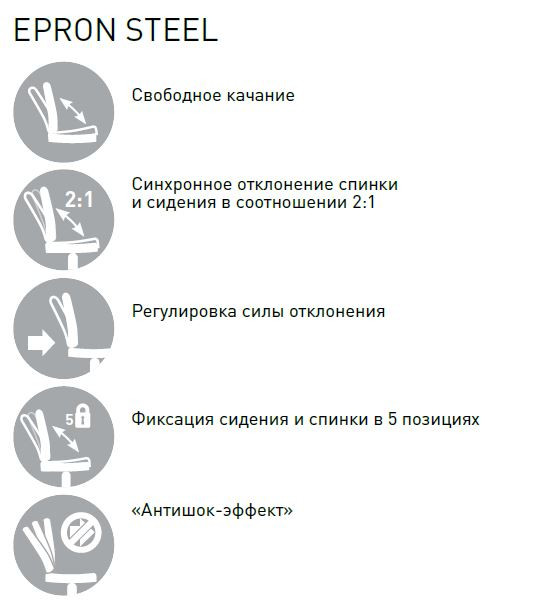 EPRON STEEL

Свободное качание

2:1

Синхронное отклонение спинки и сидения в соотношении 2:1

Регулировка силы отклонения

5

Фиксация сидения и спинки в 5 позициях

«Антишок-эффект»